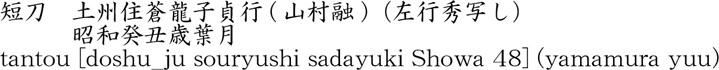 短刀　土州住蒼龍子貞行（山村融）（左行秀写し）
昭和癸丑歳葉月
tantou [doshu_ju souryushi sadayuki Showa 48] (yamamura yuu)